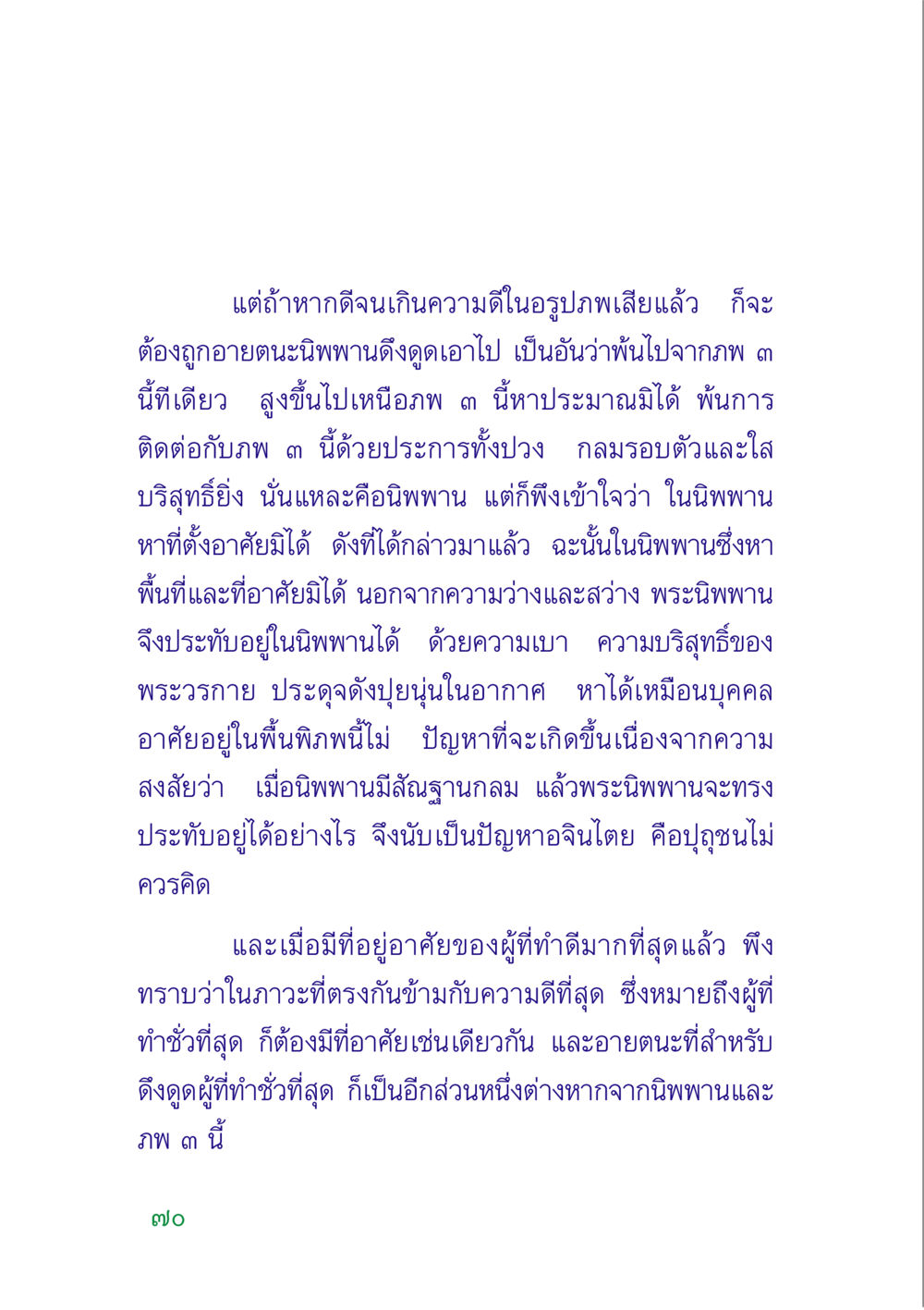 แต่ถ้าหากดีจนเกินความดีในอรูปภพเสียแล้ว ก็จะต้องถูกอายตนะนิพพานดึงดูดเอาไป เป็นอันว่าพ้นไปจากภพ ๓ นี้ทีเดียว สูงขึ้นไปเหนือภพ ๓ นี้หาประมาณมิได้ พ้นการติดต่อกับภพ ๓ นี้ด้วยประการทั้งปวง กลมรอบตัวและใสบริสุทธิ์ยิ่ง นั่นแหละคือนิพพาน แต่ก็พึงเข้าใจว่า ในนิพพานหาที่ตั้งอาศัยมิได้ ดังที่ได้กล่าวมาแล้ว ฉะนั้นในนิพพานซึ่งหาพื้นที่และที่อาศัยมิได้ นอกจากความว่างและสว่าง พระนิพพานจึงประทับอยู่ในนิพพานได้ ด้วยความเบา ความบริสุทธิ์ของพระวรกาย ประดุจดังปุยนุ่นในอากาศ หาได้เหมือนบุคคลอาศัยอยู่ในพื้นพิภพนี้ไม่ ปัญหาที่จะเกิดขึ้นเนื่องจากความสงสัยว่า เมื่อนิพพานมีสัณฐานกลม แล้วพระนิพพานจะทรงประทับอยู่ได้อย่างไร จึงนับเป็นปัญหาอจินไตย คือปุถุชนไม่ควรคิด

และเมื่อมีที่อยู่อาศัยของผู้ที่ทำดีมากที่สุดแล้ว พึงทราบว่าในภาวะที่ตรงกันข้ามกับความดีที่สุด ซึ่งหมายถึงผู้ที่ทำชั่วที่สุด ก็ต้องมีที่อาศัยเช่นเดียวกัน และอายตนะที่สำหรับดึงดูดผู้ที่ทำชั่วที่สุด ก็เป็นอีกส่วนหนึ่งต่างหากจากนิพพานและภพ ๓ นี้

๗๐